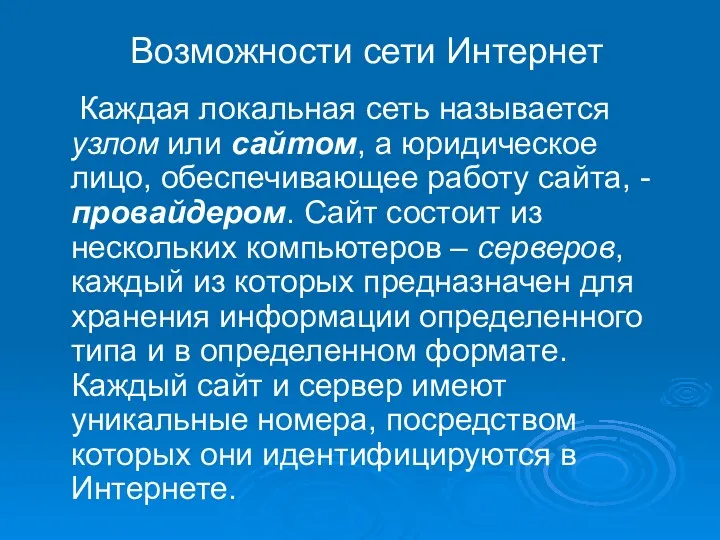 Возможности сети Интернет

Каждая локальная сеть называется узлом или сайтом, а юридическое лицо, обеспечивающее работу сайта, - провайдером. Сайт состоит из нескольких компьютеров – серверов, каждый из которых предназначен для хранения информации определенного типа и в определенном формате. Каждый сайт и сервер имеют уникальные номера, посредством которых они идентифицируются в Интернете.